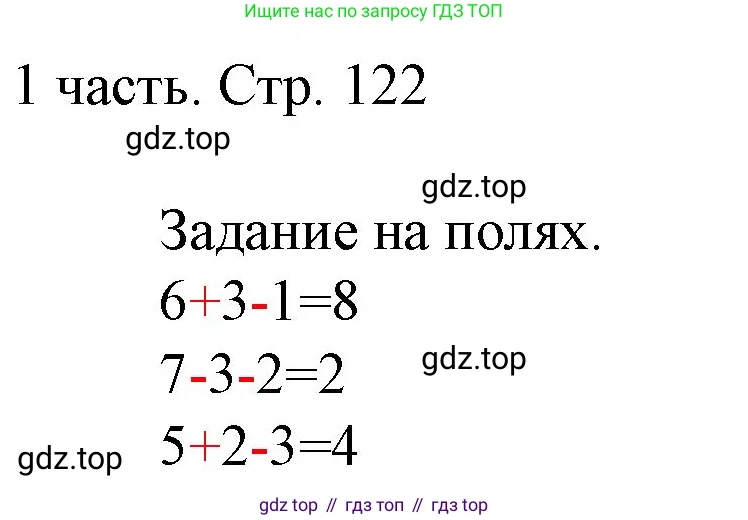 Ищите нас по запросу ГДЗ ТОП

1 часть. Стр. 122

gdz.top

gdz.top

Задание на полях.

$6+3-1=8$

$7-3-2=2$

gdz.top

$5+2-3=4$

gdz.top

gdz top // гдз топ // гдз top